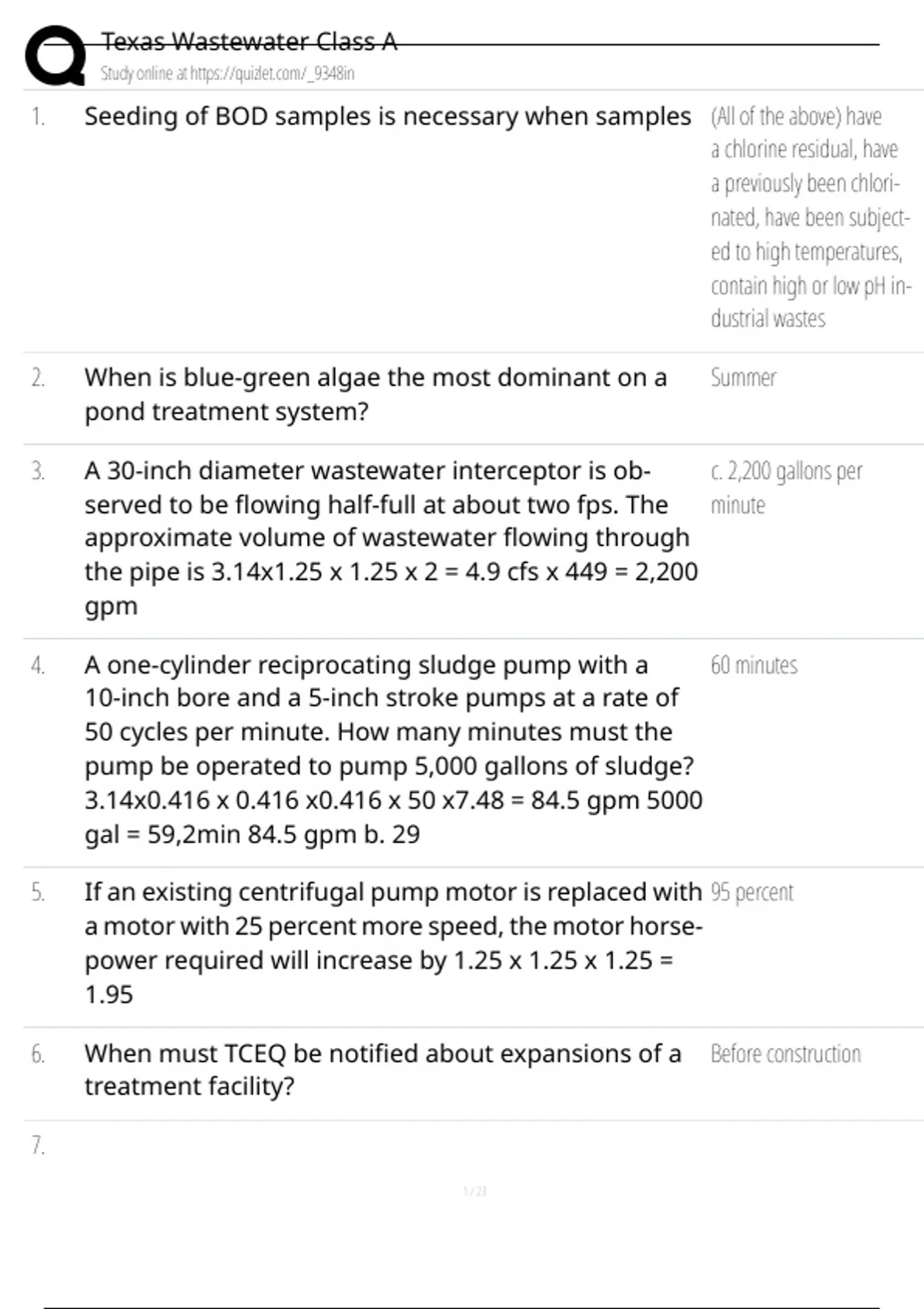 Texas Wastewater Class A
Study online at https://quizlet.com/_9348in

1. Seeding of BOD samples is necessary when samples

(All of the above) have a chlorine residual, have a previously been chlorinated, have been subjected to high temperatures, contain high or low pH industrial wastes

2. When is blue-green algae the most dominant on a pond treatment system?

Summer

3. A 30-inch diameter wastewater interceptor is observed to be flowing half-full at about two fps. The approximate volume of wastewater flowing through the pipe is 3.14x1.25 x 1.25 x 2 = 4.9 cfs x 449 = 2,200 gpm

c. 2,200 gallons per minute

4. A one-cylinder reciprocating sludge pump with a 10-inch bore and a 5-inch stroke pumps at a rate of 50 cycles per minute. How many minutes must the pump be operated to pump 5,000 gallons of sludge? 3.14x0.416 x 0.416 x0.416 x 50 x7.48 = 84.5 gpm 5000 gal = 59,2min 84.5 gpm b. 29

60 minutes

5. If an existing centrifugal pump motor is replaced with a motor with 25 percent more speed, the motor horsepower required will increase by 1.25 x 1.25 x 1.25 = 1.95

95 percent

6. When must TCEQ be notified about expansions of a treatment facility?

Before construction

7.

1 / 23